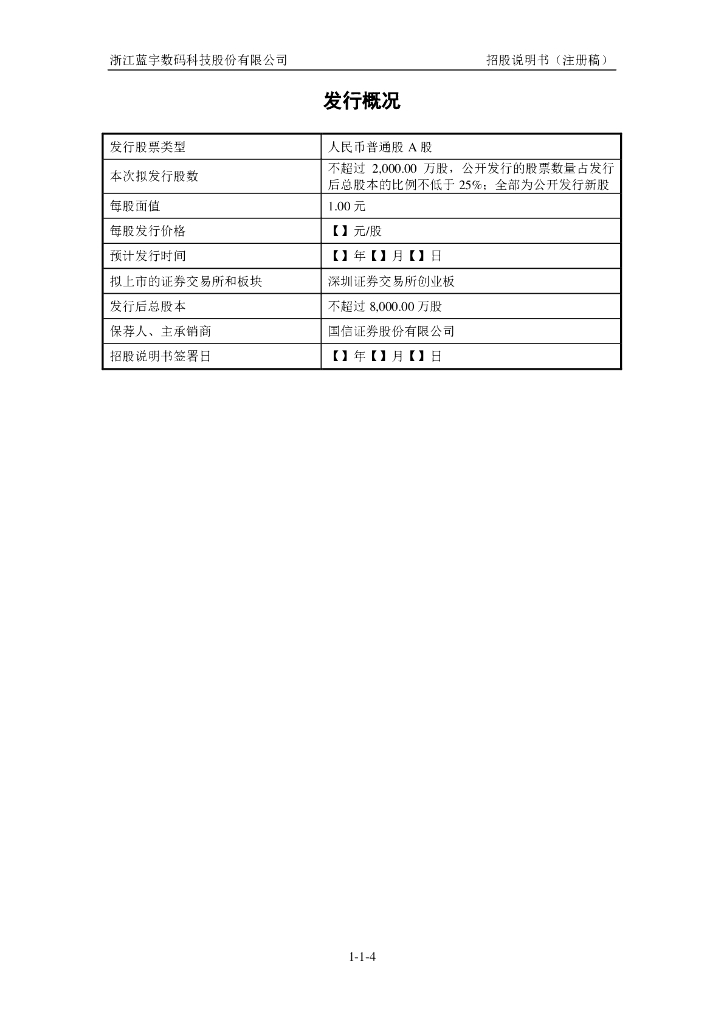 浙江蓝宇数码科技股份有限公司 招股说明书（注册稿）

发行概况

| 发行股票类型 | 人民币普通股 A 股 |
|---|---|
| 本次拟发行股数 | 不超过 2,000.00 万股，公开发行的股票数量占发行后总股本的比例不低于 25%；全部为公开发行新股 |
| 每股面值 | 1.00 元 |
| 每股发行价格 | 【】元/股 |
| 预计发行时间 | 【】年【】月【】日 |
| 拟上市的证券交易所和板块 | 深圳证券交易所创业板 |
| 发行后总股本 | 不超过 8,000.00 万股 |
| 保荐人、主承销商 | 国信证券股份有限公司 |
| 招股说明书签署日 | 【】年【】月【】日 |

1-1-4